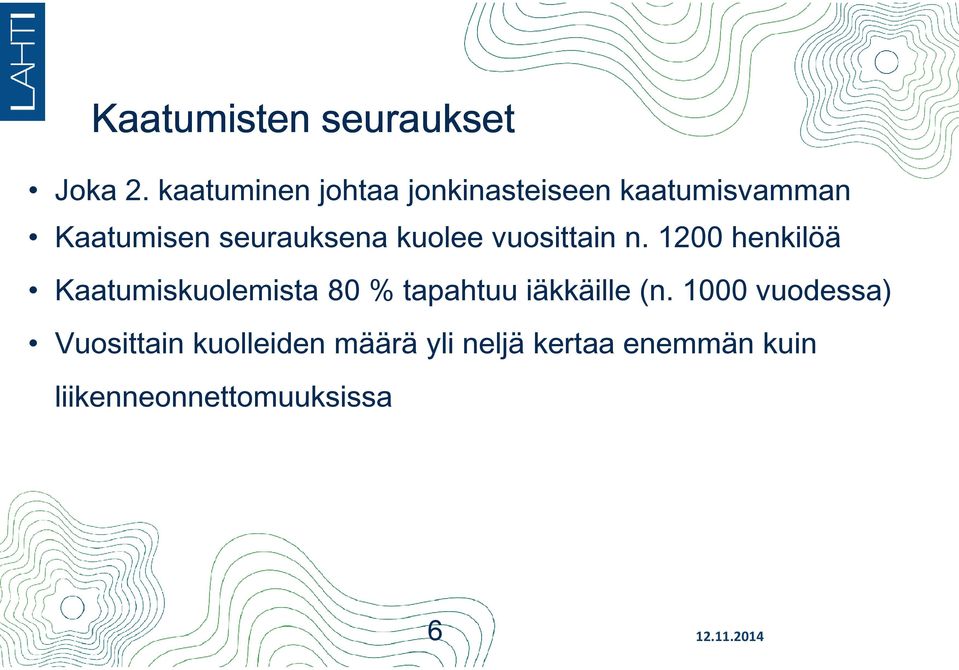 LAHTI

Kaatumisten seuraukset

• Joka 2. kaatuminen johtaa jonkinasteiseen kaatumisvamman
• Kaatumisen seurauksena kuolee vuosittain n. 1200 henkilöä
• Kaatumiskuolemista 80 % tapahtuu iäkkäille (n. 1000 vuodessa)
• Vuosittain kuolleiden määrä yli neljä kertaa enemmän kuin liikenneonnettomuuksissa

6

12.11.2014